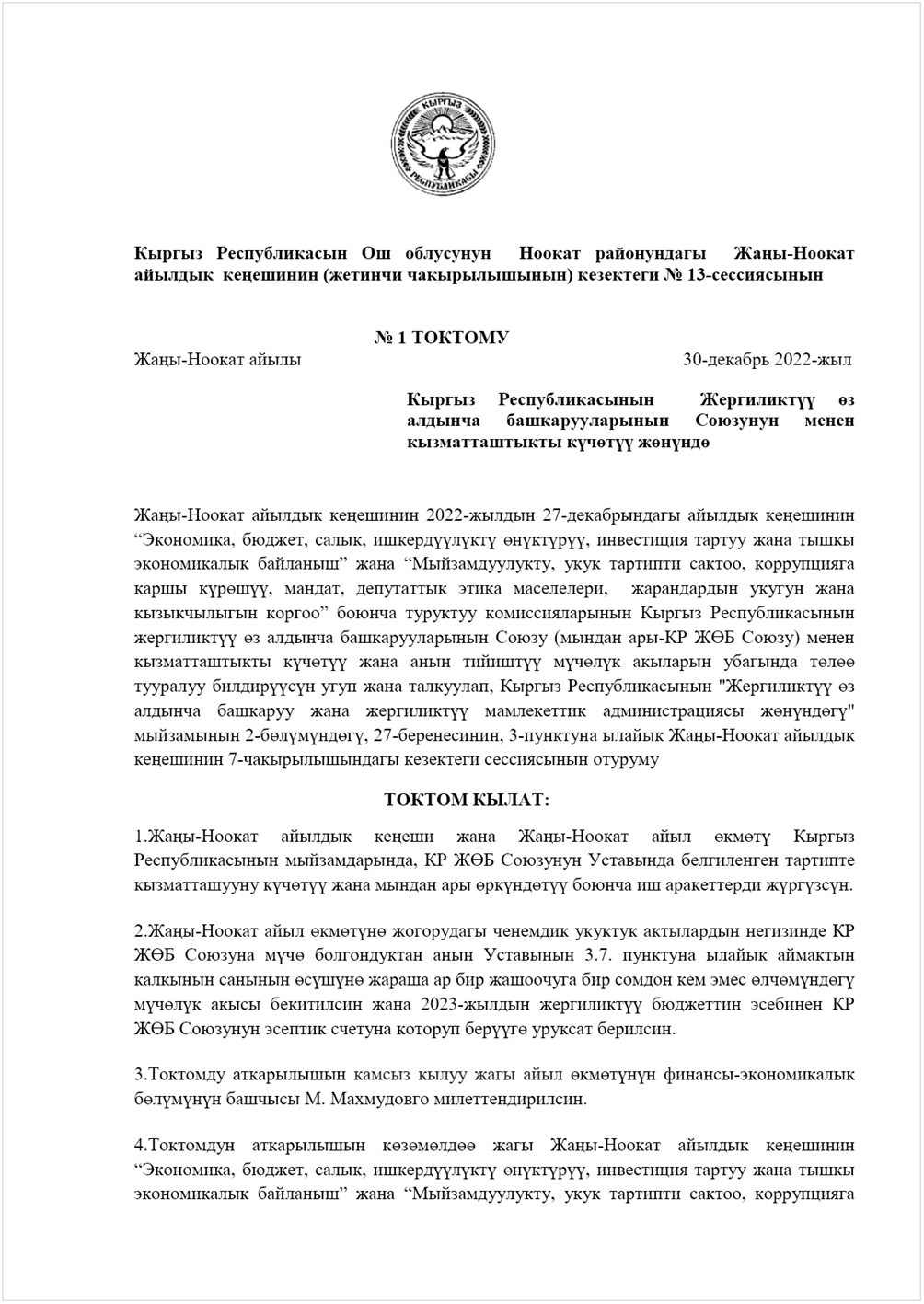 КЫРГЫЗ РЕСПУБЛИКАСЫ

Кыргыз Республикасын Ош облусунун Ноокат районундагы Жаңы-Ноокат айылдык кеңешинин (жетинчи чакырылышынын) кезектеги № 13-сессиясынын

№ 1 ТОКТОМУ

Жаңы-Ноокат айылы 30-декабрь 2022-жыл

Кыргыз Республикасынын Жергиликтүү өз алдынча башкарууларынын Союзунун менен кызматташтыкты күчөтүү жөнүндө

Жаңы-Ноокат айылдык кеңешинин 2022-жылдын 27-декабрындагы айылдык кеңешинин “Экономика, бюджет, салык, ишкердүүлүктү өнүктүрүү, инвестиция тартуу жана тышкы экономикалык байланыш” жана “Мыйзамдуулукту, укук тартипти сактоо, коррупцияга каршы күрөшүү, мандат, депутаттык этика маселелери, жарандардын укугун жана кызыкчылыгын коргоо” боюнча туруктуу комиссияларынын Кыргыз Республикасынын жергиликтүү өз алдынча башкарууларынын Союзу (мындан ары-КР ЖӨБ Союзу) менен кызматташтыкты күчөтүү жана анын тийиштүү мүчөлүк акыларын убагында төлөө тууралуу билдирүүсүн угуп жана талкуулап, Кыргыз Республикасынын "Жергиликтүү өз алдынча башкаруу жана жергиликтүү мамлекеттик администрациясы жөнүндөгү" мыйзамынын 2-бөлүмүндөгү, 27-беренесинин, 3-пунктуна ылайык Жаңы-Ноокат айылдык кеңешинин 7-чакырылышындагы кезектеги сессиясынын отуруму

ТОКТОМ КЫЛАТ:

1.Жаңы-Ноокат айылдык кеңеши жана Жаңы-Ноокат айыл өкмөтү Кыргыз Республикасынын мыйзамдарында, КР ЖӨБ Союзунун Уставында белгиленген тартипте кызматташууну күчөтүү жана мындан ары өркүндөтүү боюнча иш аракеттерди жүргүзсүн.

2.Жаңы-Ноокат айыл өкмөтүнө жогорудагы ченемдик укуктук актылардын негизинде КР ЖӨБ Союзуна мүчө болгондуктан анын Уставынын 3.7. пунктуна ылайык аймактын калкынын санынын өсүшүнө жараша ар бир жашоочуга бир сомдон кем эмес өлчөмүндөгү мүчөлүк акысы бекитилсин жана 2023-жылдын жергиликтүү бюджеттин эсебинен КР ЖӨБ Союзунун эсептик счетуна которуп берүүгө уруксат берилсин.

3.Токтомду аткарылышын камсыз кылуу жагы айыл өкмөтүнүн финансы-экономикалык бөлүмүнүн башчысы М. Махмудовго милеттендирилсин.

4.Токтомдун аткарылышын көзөмөлдөө жагы Жаңы-Ноокат айылдык кеңешинин “Экономика, бюджет, салык, ишкердүүлүктү өнүктүрүү, инвестиция тартуу жана тышкы экономикалык байланыш” жана “Мыйзамдуулукту, укук тартипти сактоо, коррупцияга